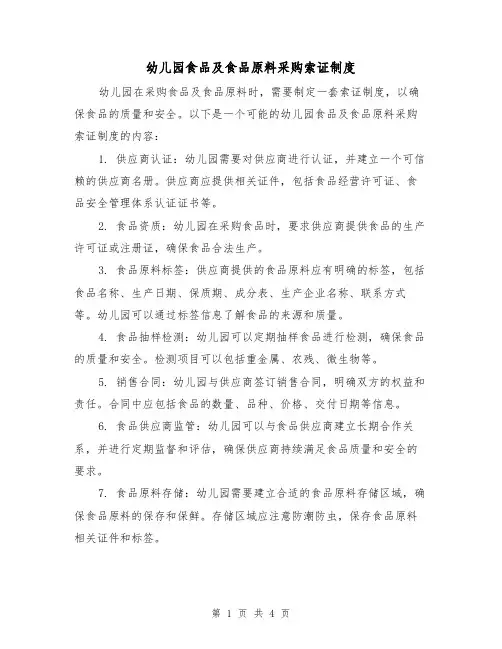 幼儿园食品及食品原料采购索证制度

幼儿园在采购食品及食品原料时，需要制定一套索证制度，以确保食品的质量和安全。以下是一个可能的幼儿园食品及食品原料采购索证制度的内容：

1. 供应商认证：幼儿园需要对供应商进行认证，并建立一个可信赖的供应商名册。供应商应提供相关证件，包括食品经营许可证、食品安全管理体系认证证书等。

2. 食品资质：幼儿园在采购食品时，要求供应商提供食品的生产许可证或注册证，确保食品合法生产。

3. 食品原料标签：供应商提供的食品原料应有明确的标签，包括食品名称、生产日期、保质期、成分表、生产企业名称、联系方式等。幼儿园可以通过标签信息了解食品的来源和质量。

4. 食品抽样检测：幼儿园可以定期抽样食品进行检测，确保食品的质量和安全。检测项目可以包括重金属、农残、微生物等。

5. 销售合同：幼儿园与供应商签订销售合同，明确双方的权益和责任。合同中应包括食品的数量、品种、价格、交付日期等信息。

6. 食品供应商监管：幼儿园可以与食品供应商建立长期合作关系，并进行定期监督和评估，确保供应商持续满足食品质量和安全的要求。

7. 食品原料存储：幼儿园需要建立合适的食品原料存储区域，确保食品原料的保存和保鲜。存储区域应注意防潮防虫，保存食品原料相关证件和标签。

第 1 页 共 4 页